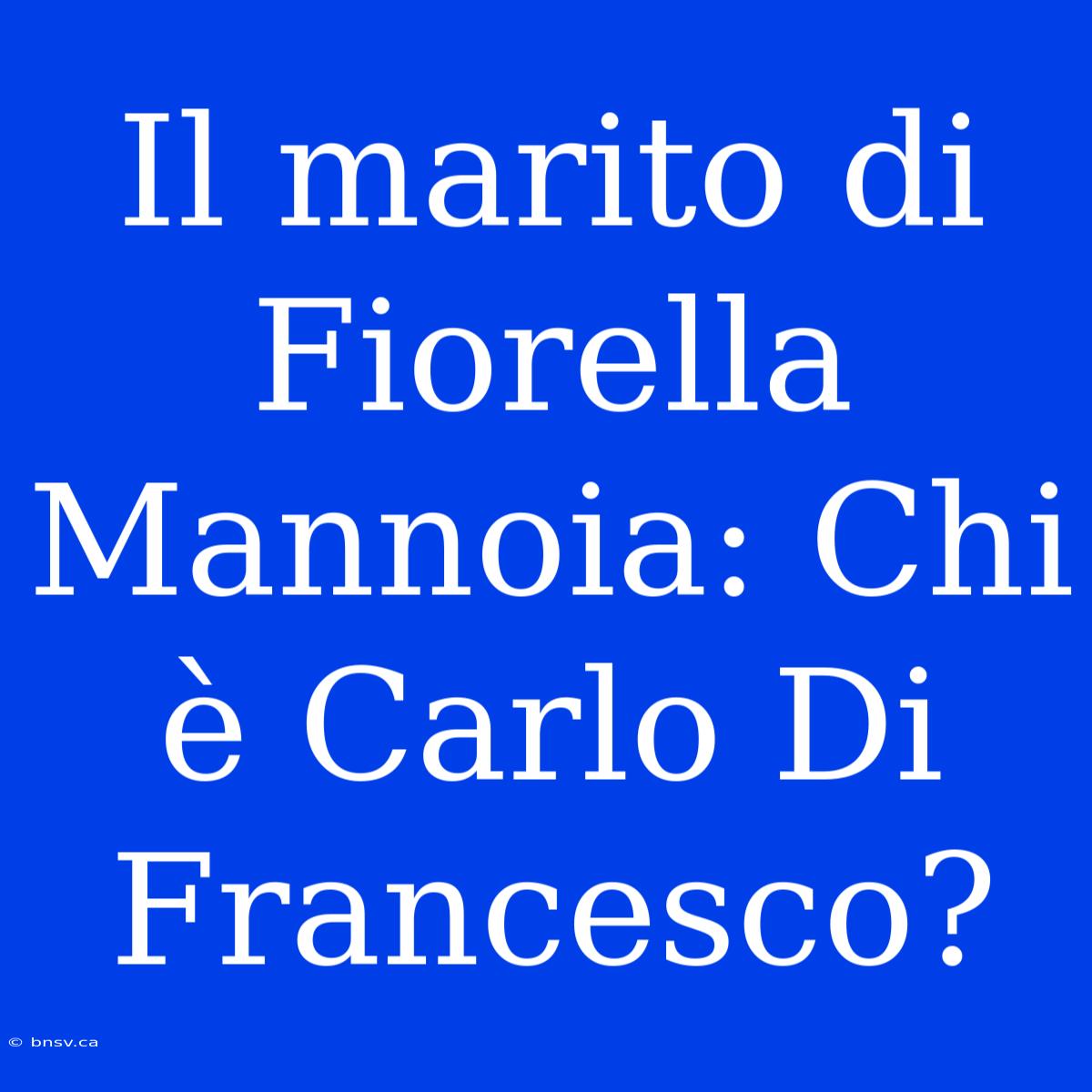 Il marito di Fiorella Mannoia: Chi è Carlo Di Francesco?

© bnsv.ca